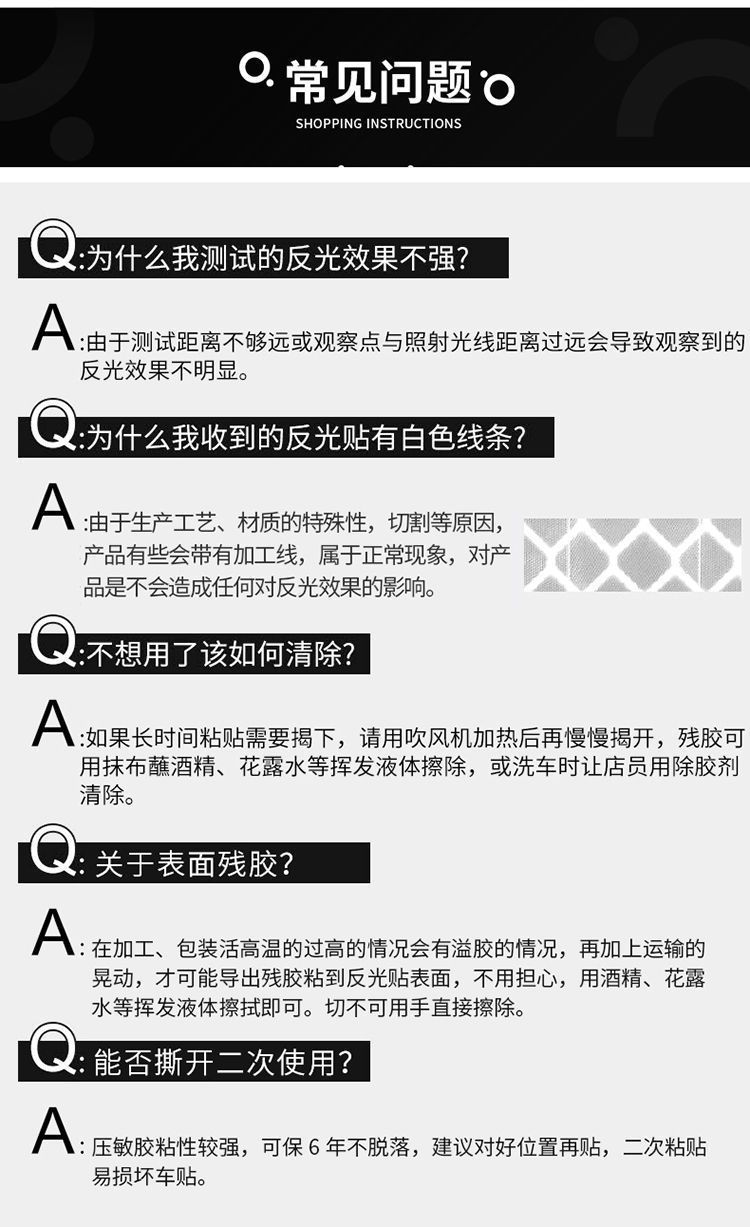 常见问题

SHOPPING INSTRUCTIONS

Q:为什么我测试的反光效果不强?

A:由于测试距离不够远或观察点与照射光线距离过远会导致观察到的反光效果不明显。

Q:为什么我收到的反光贴有白色线条?

A:由于生产工艺、材质的特殊性，切割等原因，产品有些会带有加工线，属于正常现象，对产品是不会造成任何对反光效果的影响。

Q:不想用了该如何清除?

A:如果长时间粘贴需要揭下，请用吹风机加热后再慢慢揭开，残胶可用抹布蘸酒精、花露水等挥发液体擦除，或洗车时让店员用除胶剂清除。

Q:关于表面残胶?

A:在加工、包装活高温的过高的情况会有溢胶的情况，再加上运输的晃动，才可能导出残胶粘到反光贴表面，不用担心，用酒精、花露水等挥发液体擦拭即可。切不可用手直接擦除。

Q:能否撕开二次使用?

A:压敏胶粘性较强，可保6年不脱落，建议对好位置再贴，二次粘贴易损坏车贴。